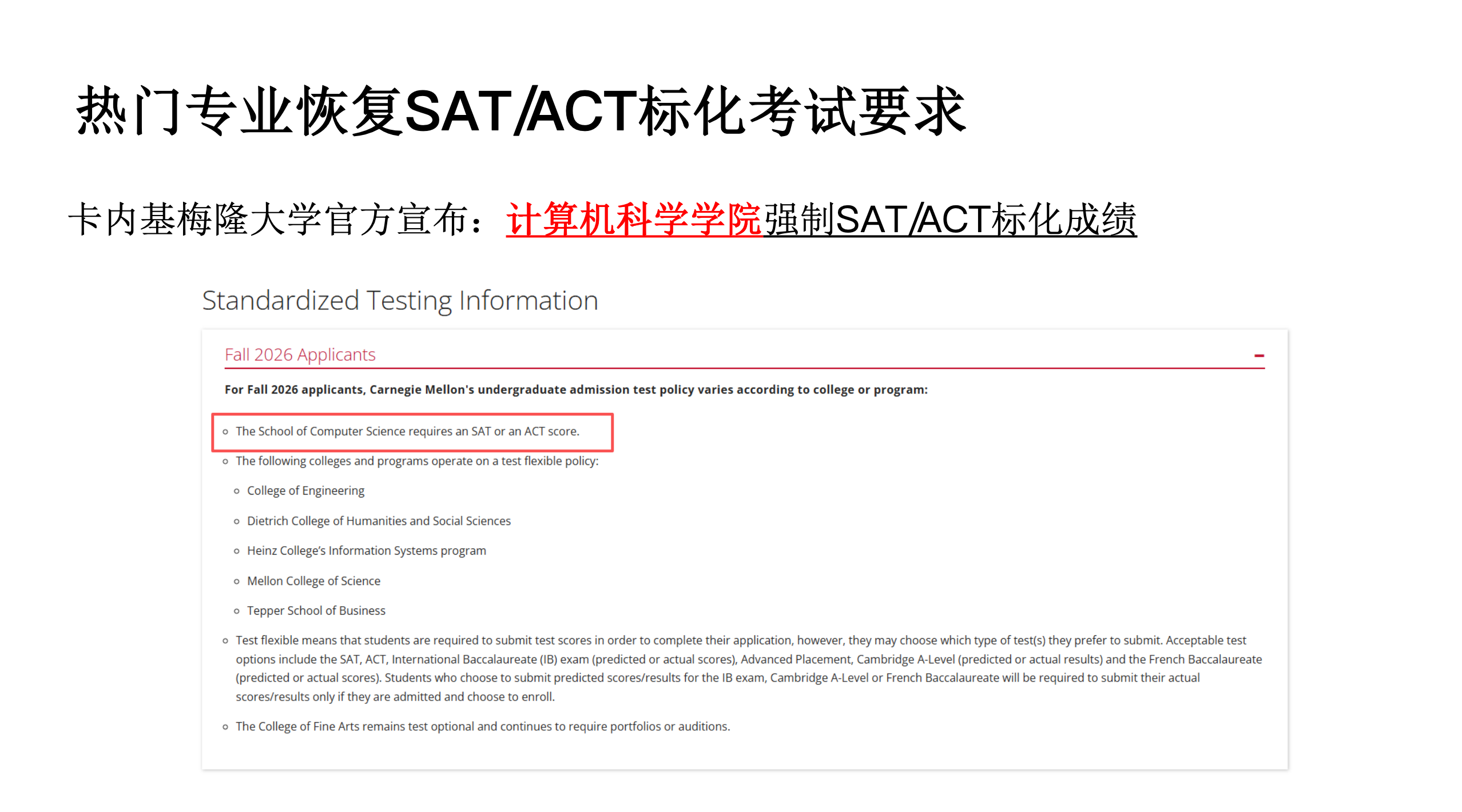 热门专业恢复SAT/ACT标化考试要求

卡内基梅隆大学官方宣布：计算机科学学院强制SAT/ACT标化成绩

Standardized Testing Information

Fall 2026 Applicants

-

For Fall 2026 applicants, Carnegie Mellon's undergraduate admission test policy varies according to college or program:

• The School of Computer Science requires an SAT or an ACT score.
• The following colleges and programs operate on a test flexible policy:
• College of Engineering
• Dietrich College of Humanities and Social Sciences
• Heinz College's Information Systems program
• Mellon College of Science
• Tepper School of Business
• Test flexible means that students are required to submit test scores in order to complete their application, however, they may choose which type of test(s) they prefer to submit. Acceptable test options include the SAT, ACT, International Baccalaureate (IB) exam (predicted or actual scores), Advanced Placement, Cambridge A-Level (predicted or actual results) and the French Baccalaureate (predicted or actual scores). Students who choose to submit predicted scores/results for the IB exam, Cambridge A-Level or French Baccalaureate will be required to submit their actual scores/results only if they are admitted and choose to enroll.
• The College of Fine Arts remains test optional and continues to require portfolios or auditions.